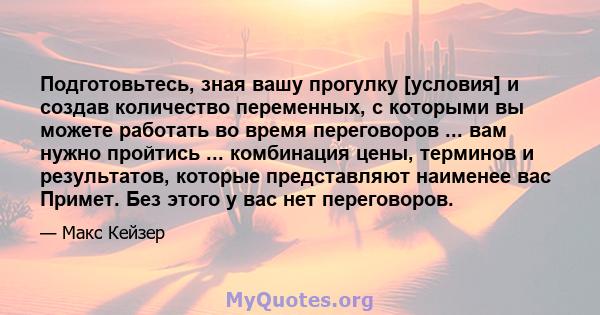 Подготовьтесь, зная вашу прогулку [условия] и создав количество переменных, с которыми вы можете работать во время переговоров ... вам нужно пройтись ... комбинация цены, терминов и результатов, которые представляют наименее вас Примет. Без этого у вас нет переговоров.

— Макс Кейзер

MyQuotes.org